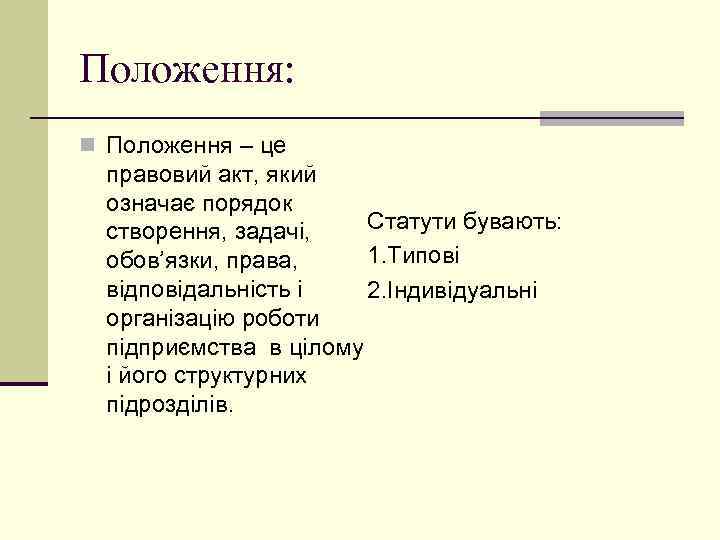 Положення:

Положення – це правовий акт, який означає порядок створення, задачі, обов’язки, права, відповідальність і організацію роботи підприємства в цілому і його структурних підрозділів.

Статути бувають:
1.Типові
2.Індивідуальні